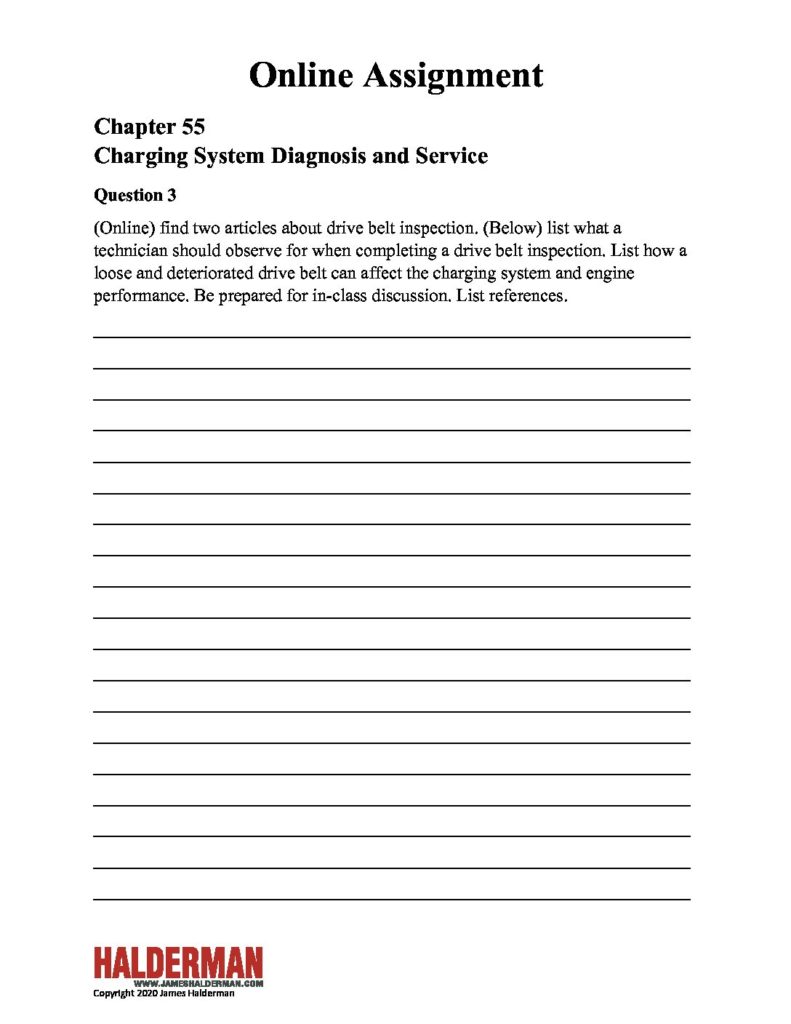 Online Assignment

Chapter 55
Charging System Diagnosis and Service

Question 3

(Online) find two articles about drive belt inspection. (Below) list what a technician should observe for when completing a drive belt inspection. List how a loose and deteriorated drive belt can affect the charging system and engine performance. Be prepared for in-class discussion. List references.

HALDERMAN
WWW.JAMESHALDERMAN.COM
Copyright 2020 James Halderman